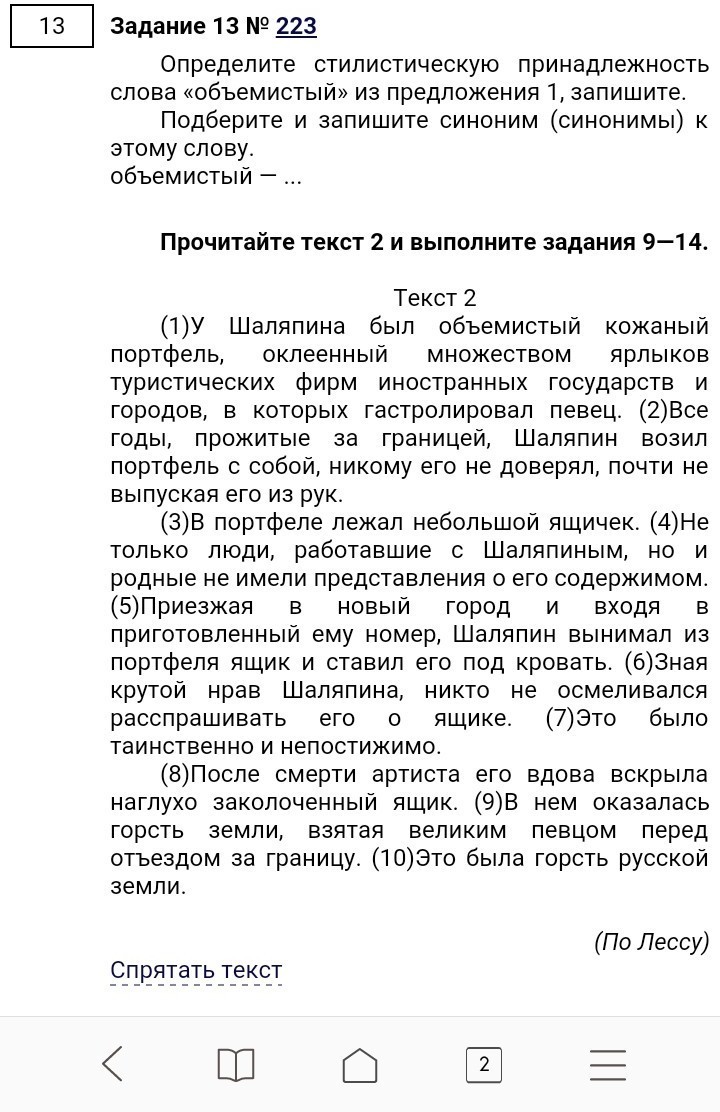 13

Задание 13 № 223

Определите стилистическую принадлежность слова «объемистый» из предложения 1, запишите.

Подберите и запишите синоним (синонимы) к этому слову.
объемистый — ...

Прочитайте текст 2 и выполните задания 9—14.

Текст 2

(1)У Шаляпина был объемистый кожаный портфель, оклеенный множеством ярлыков туристических фирм иностранных государств и городов, в которых гастролировал певец. (2)Все годы, прожитые за границей, Шаляпин возил портфель с собой, никому его не доверял, почти не выпуская его из рук.

(3)В портфеле лежал небольшой ящичек. (4)Не только люди, работавшие с Шаляпиным, но и родные не имели представления о его содержимом. (5)Приезжая в новый город и входя в приготовленный ему номер, Шаляпин вынимал из портфеля ящик и ставил его под кровать. (6)Зная крутой нрав Шаляпина, никто не осмеливался расспрашивать его о ящике. (7)Это было таинственно и непостижимо.

(8)После смерти артиста его вдова вскрыла наглухо заколоченный ящик. (9)В нем оказалась горсть земли, взятая великим певцом перед отъездом за границу. (10)Это была горсть русской земли.

(По Лессу)

Спрятать текст

2